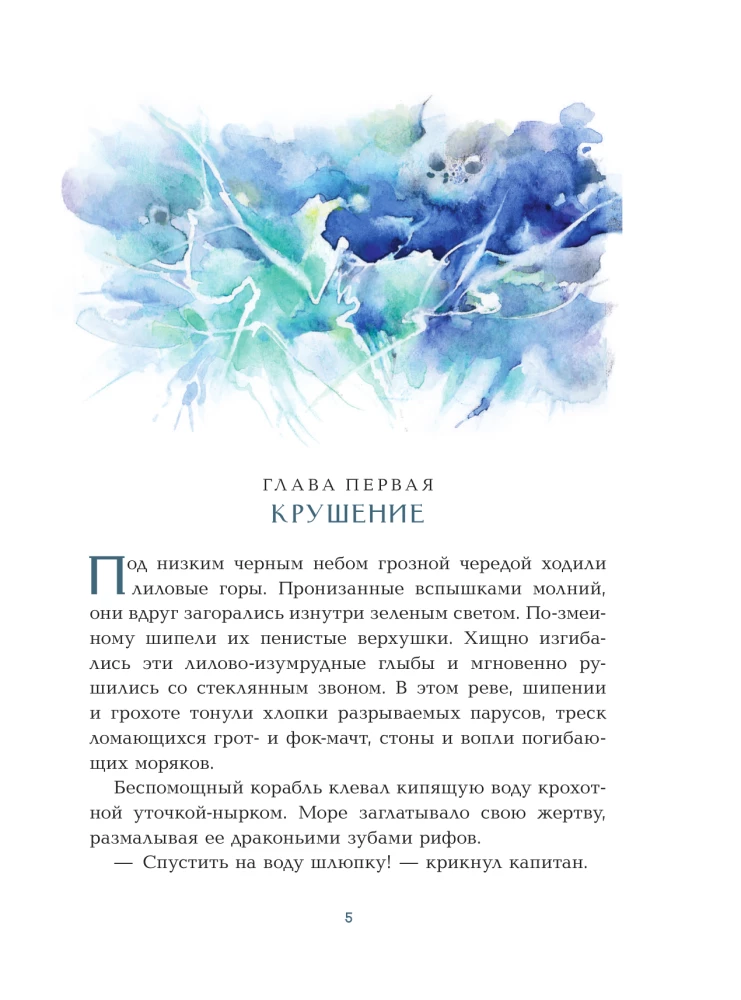 ГЛАВА ПЕРВАЯ
КРУШЕНИЕ

Под низким черным небом грозной чередой ходили лиловые горы. Пронизанные вспышками молний, они вдруг загорались изнутри зеленым светом. По-змеиному шипели их пенистые верхушки. Хищно изгибались эти лилово-изумрудные глыбы и мгновенно рушились со стеклянным звоном. В этом реве, шипении и грохоте тонули хлопки разрываемых парусов, треск ломающихся грот- и фок-мачт, стоны и вопли погибающих моряков.

Беспомощный корабль клевал кипящую воду крохотной уточкой-нырком. Море заглатывало свою жертву, размалывая ее драконьими зубами рифов.

— Спустить на воду шлюпку! — крикнул капитан.

5